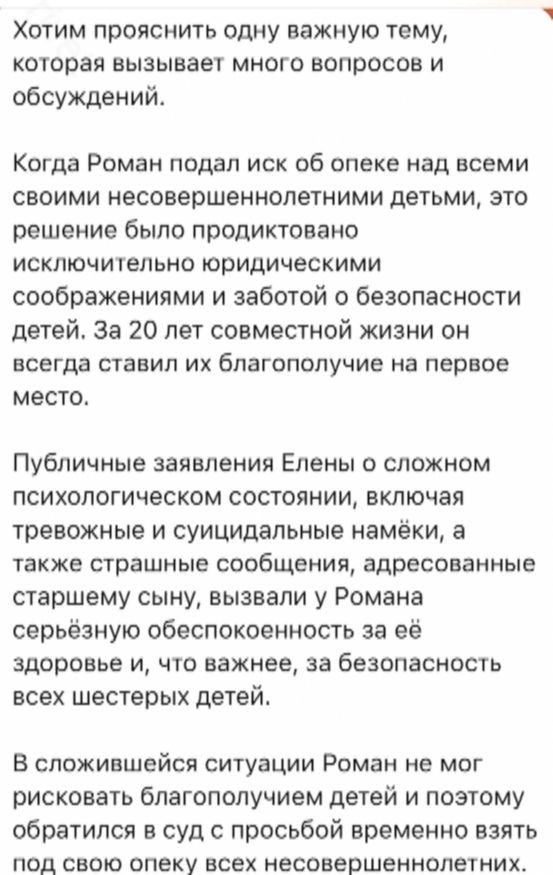 Хотим прояснить одну важную тему, которая вызывает много вопросов и обсуждений.

Когда Роман подал иск об опеке над всеми своими несовершеннолетними детьми, это решение было продиктовано исключительно юридическими соображениями и заботой о безопасности детей. За 20 лет совместной жизни он всегда ставил их благополучие на первое место.

Публичные заявления Елены о сложном психологическом состоянии, включая тревожные и суицидальные намёки, а также страшные сообщения, адресованные старшему сыну, вызвали у Романа серьёзную обеспокоенность за её здоровье и, что важнее, за безопасность всех шестерых детей.

В сложившейся ситуации Роман не мог рисковать благополучием детей и поэтому обратился в суд с просьбой временно взять под свою опеку всех несовершеннолетних.